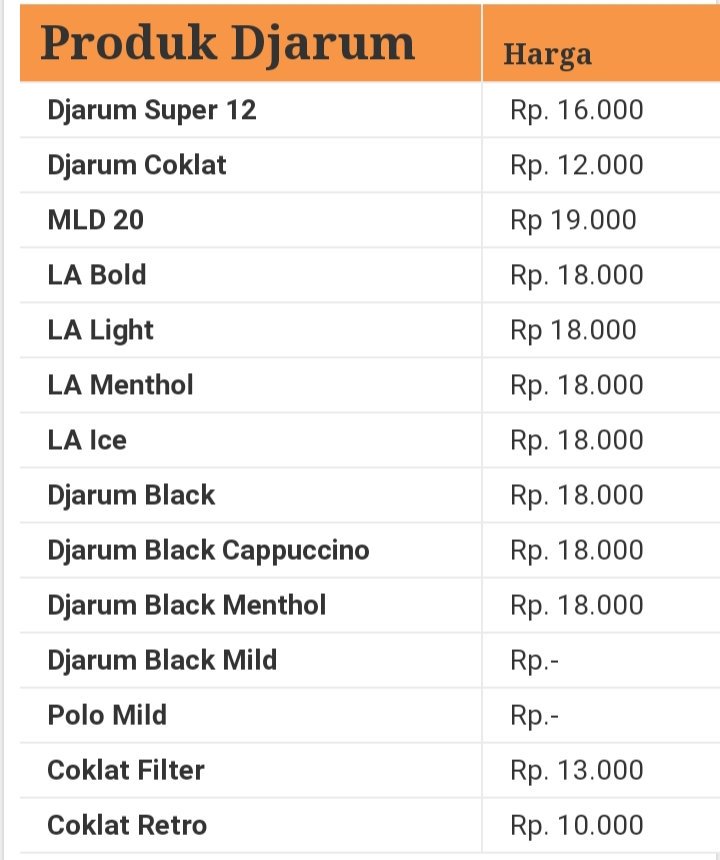 | Produk Djarum | Harga |
|---|---|
| Djarum Super 12 | Rp. 16.000 |
| Djarum Coklat | Rp. 12.000 |
| MLD 20 | Rp 19.000 |
| LA Bold | Rp. 18.000 |
| LA Light | Rp 18.000 |
| LA Menthol | Rp. 18.000 |
| LA Ice | Rp. 18.000 |
| Djarum Black | Rp. 18.000 |
| Djarum Black Cappuccino | Rp. 18.000 |
| Djarum Black Menthol | Rp. 18.000 |
| Djarum Black Mild | Rp.- |
| Polo Mild | Rp.- |
| Coklat Filter | Rp. 13.000 |
| Coklat Retro | Rp. 10.000 |